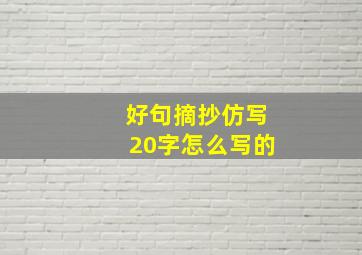 好句摘抄仿写
20字怎么写的